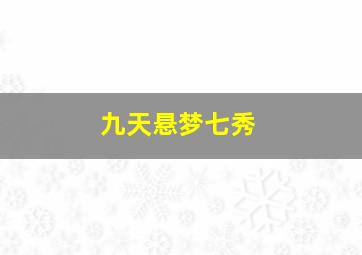 九天悬梦七秀